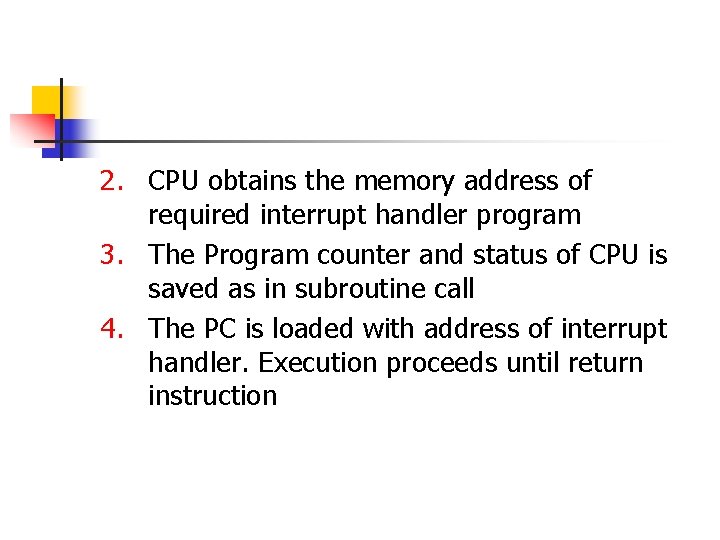 2. CPU obtains the memory address of required interrupt handler program
3. The Program counter and status of CPU is saved as in subroutine call
4. The PC is loaded with address of interrupt handler. Execution proceeds until return instruction